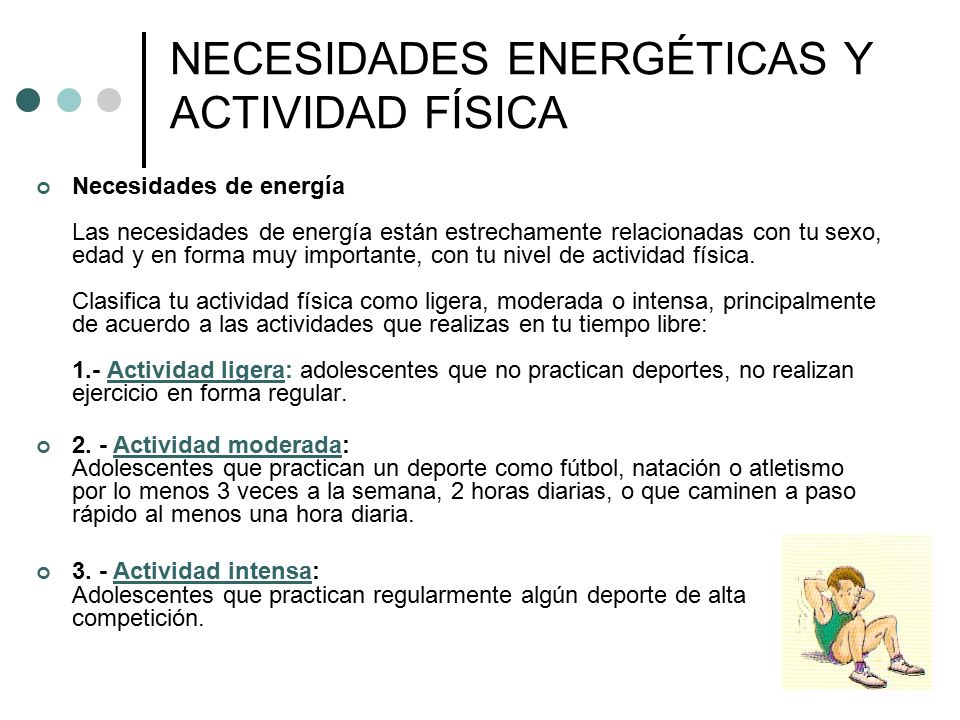 NECESIDADES ENERGÉTICAS Y ACTIVIDAD FÍSICA

Necesidades de energía

Las necesidades de energía están estrechamente relacionadas con tu sexo, edad y en forma muy importante, con tu nivel de actividad física.

Clasifica tu actividad física como ligera, moderada o intensa, principalmente de acuerdo a las actividades que realizas en tu tiempo libre:

1.- Actividad ligera: adolescentes que no practican deportes, no realizan ejercicio en forma regular.

2. - Actividad moderada:
Adolescentes que practican un deporte como fútbol, natación o atletismo por lo menos 3 veces a la semana, 2 horas diarias, o que caminen a paso rápido al menos una hora diaria.

3. - Actividad intensa:
Adolescentes que practican regularmente algún deporte de alta competición.